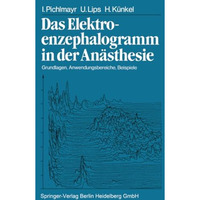 I. Pichlmayr U. Lips H. Künkel

Das Elektroenzephalogramm in der Anästhesie

Grundlagen, Anwendungsbereiche, Beispiele

Springer-Verlag Berlin Heidelberg GmbH